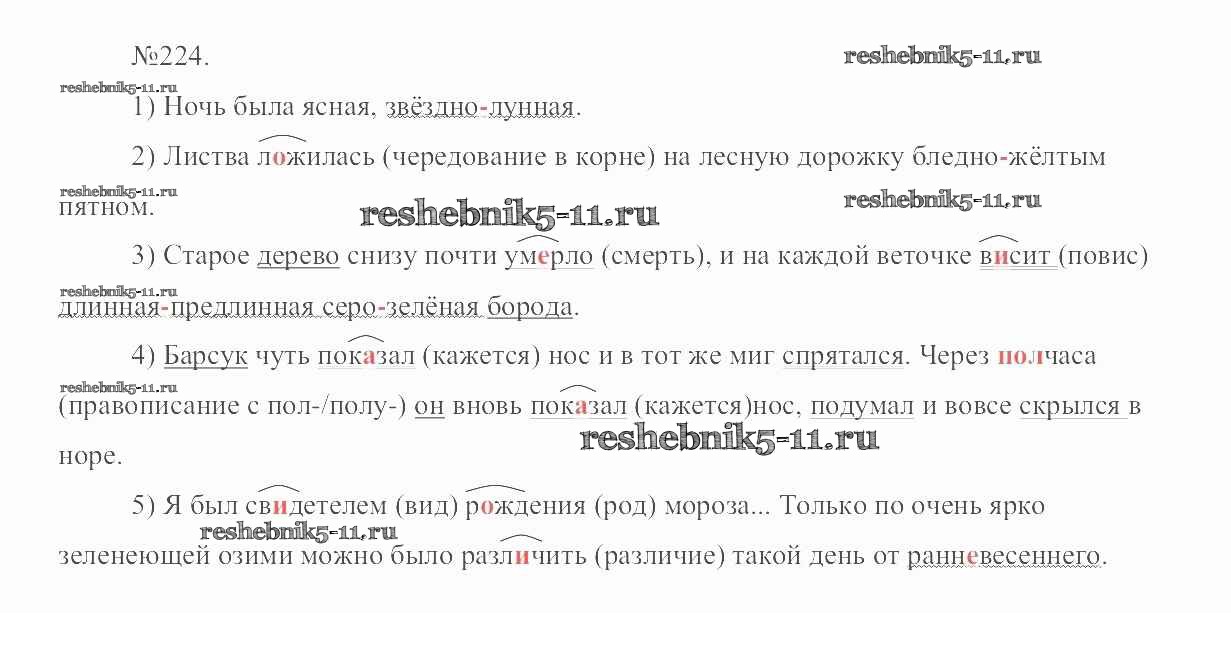 №224.

1) Ночь была ясная, звёздно-лунная.

2) Листва ложилась (чередование в корне) на лесную дорожку бледно-жёлтым пятном.

3) Старое дерево снизу почти умерло (смерть), и на каждой веточке висит (повис) длинная-предлинная серо-зелёная борода.

4) Барсук чуть показал (кажется) нос и в тот же миг спрятался. Через полчаса (правописание с пол-/полу-) он вновь показал (кажется)нос, подумал и вовсе скрылся в норе.

5) Я был свидетелем (вид) рождения (род) мороза... Только по очень ярко зеленеющей озими можно было различить (различие) такой день от ранневесеннего.

reshebnik5-11.ru